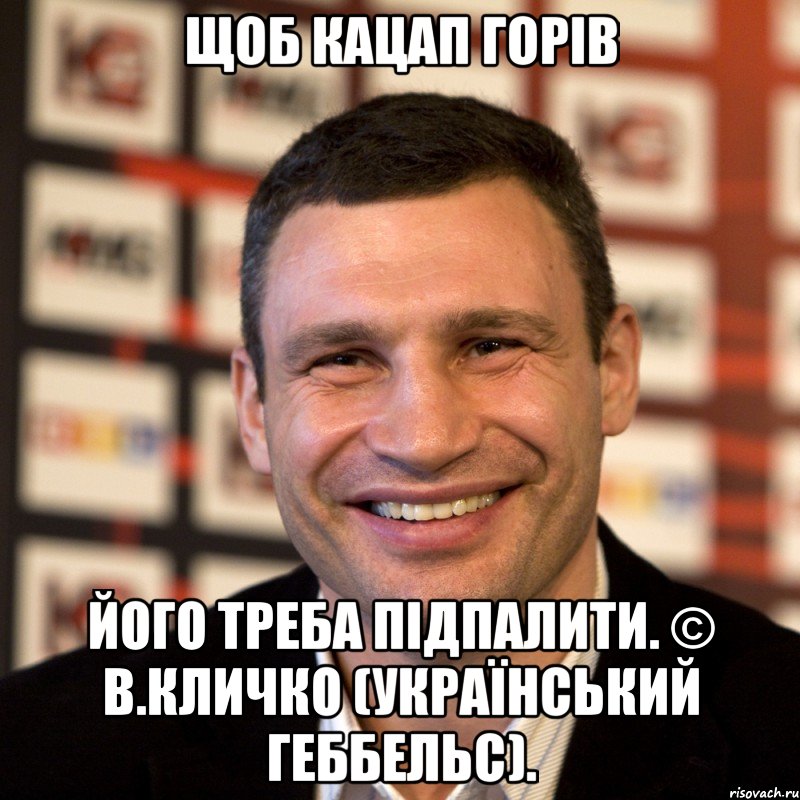 ЩОБ КАЦАП ГОРІВ

ЙОГО ТРЕБА ПІДПАЛИТИ. © В.КЛИЧКО (УКРАЇНСЬКИЙ ГЕББЕЛЬС).

risovach.ru